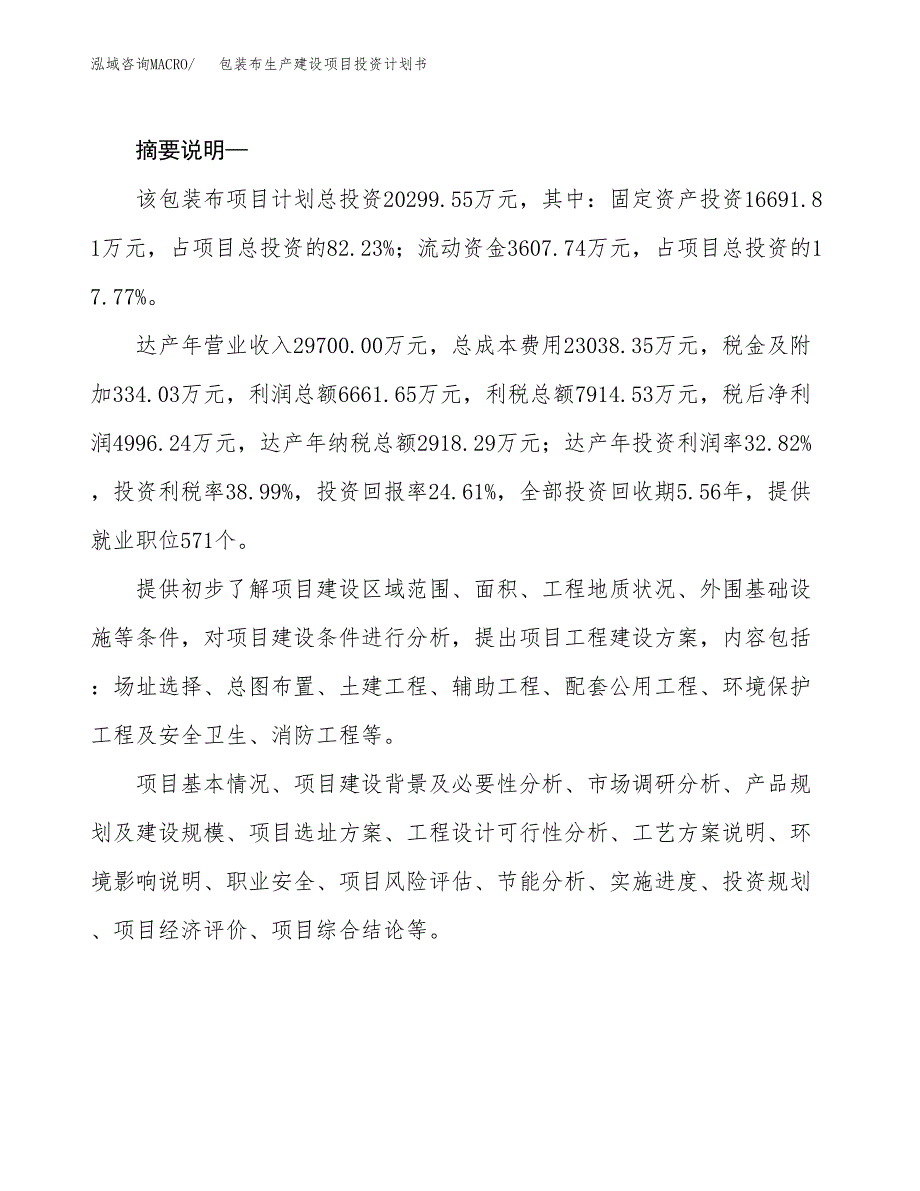 泓域咨询MACRO/ 包装布生产建设项目投资计划书

摘要说明—

该包装布项目计划总投资20299.55万元，其中：固定资产投资16691.81万元，占项目总投资的82.23%；流动资金3607.74万元，占项目总投资的17.77%。

达产年营业收入29700.00万元，总成本费用23038.35万元，税金及附加334.03万元，利润总额6661.65万元，利税总额7914.53万元，税后净利润4996.24万元，达产年纳税总额2918.29万元；达产年投资利润率32.82%，投资利税率38.99%，投资回报率24.61%，全部投资回收期5.56年，提供就业职位571个。

提供初步了解项目建设区域范围、面积、工程地质状况、外围基础设施等条件，对项目建设条件进行分析，提出项目工程建设方案，内容包括：场址选择、总图布置、土建工程、辅助工程、配套公用工程、环境保护工程及安全卫生、消防工程等。

项目基本情况、项目建设背景及必要性分析、市场调研分析、产品规划及建设规模、项目选址方案、工程设计可行性分析、工艺方案说明、环境影响说明、职业安全、项目风险评估、节能分析、实施进度、投资规划、项目经济评价、项目综合结论等。